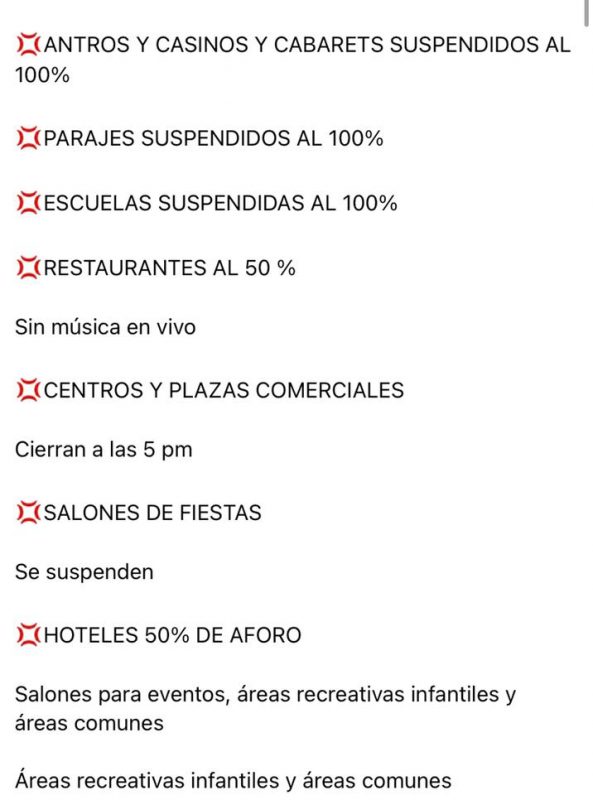 💢ANTROS Y CASINOS Y CABARETS SUSPENDIDOS AL 100%

💢PARAJES SUSPENDIDOS AL 100%

💢ESCUELAS SUSPENDIDAS AL 100%

💢RESTAURANTES AL 50 %

Sin música en vivo

💢CENTROS Y PLAZAS COMERCIALES

Cierran a las 5 pm

💢SALONES DE FIESTAS

Se suspenden

💢HOTELES 50% DE AFORO

Salones para eventos, áreas recreativas infantiles y áreas comunes

Áreas recreativas infantiles y áreas comunes